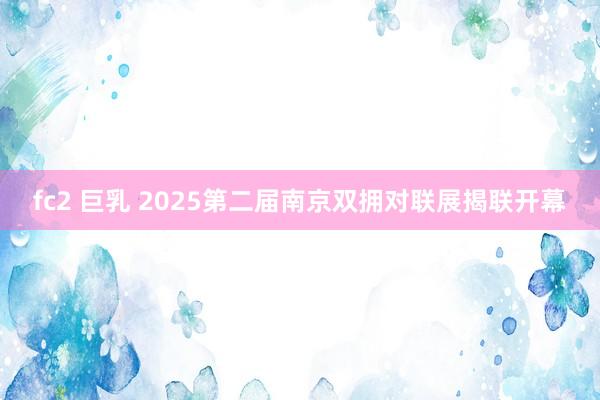 fc2 巨乳 2025第二届南京双拥对联展揭联开幕